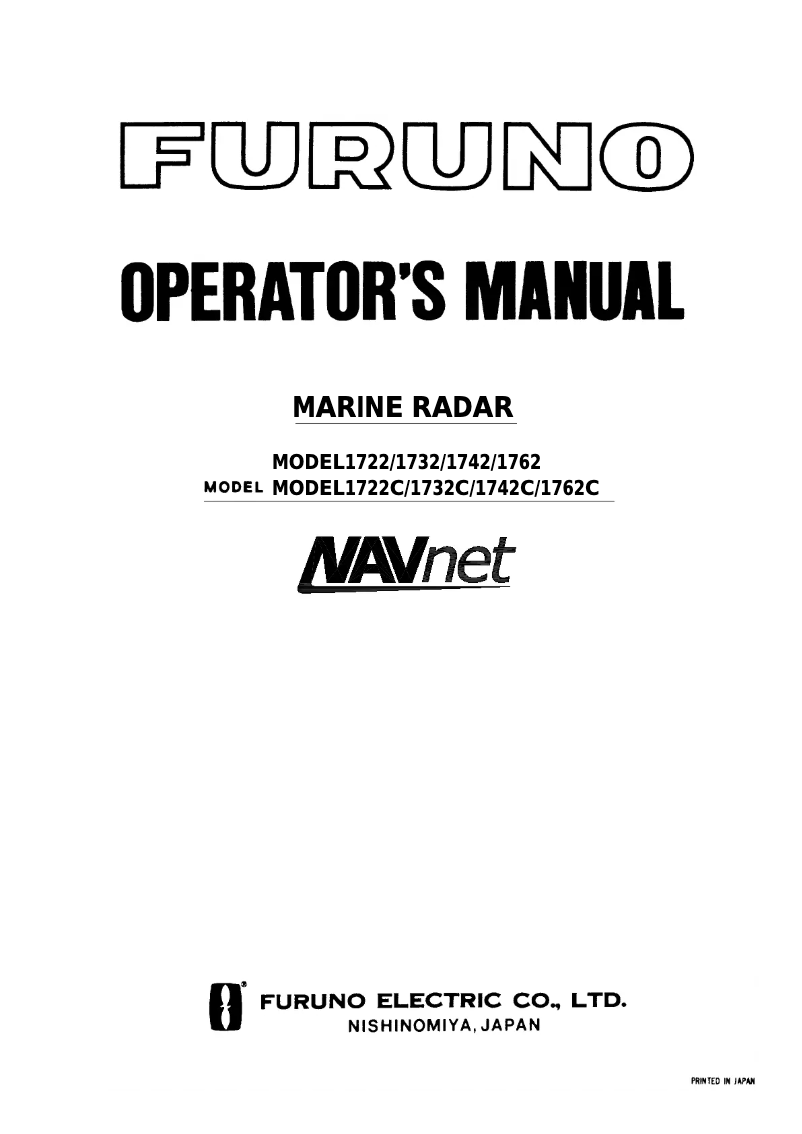 FURUNO

OPERATOR'S MANUAL

MARINE RADAR

MODEL1722/1732/1742/1762
MODEL MODEL1722C/1732C/1742C/1762C

NAVnet

FURUNO ELECTRIC CO., LTD.
NISHINOMIYA, JAPAN

PRINTED IN JAPAN